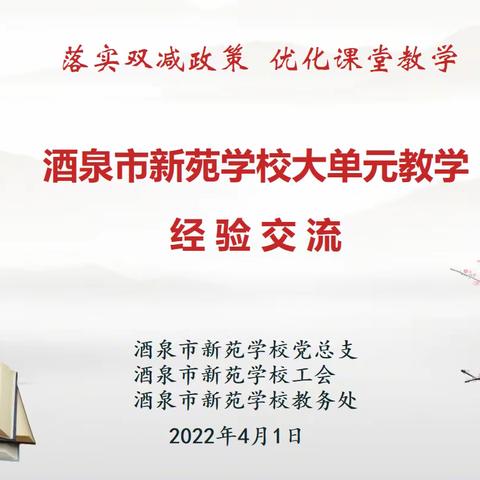 落实双减政策 优化课堂教学

酒泉市新苑学校大单元教学
经验交流

酒泉市新苑学校党总支
酒泉市新苑学校工会
酒泉市新苑学校教务处
2022年4月1日